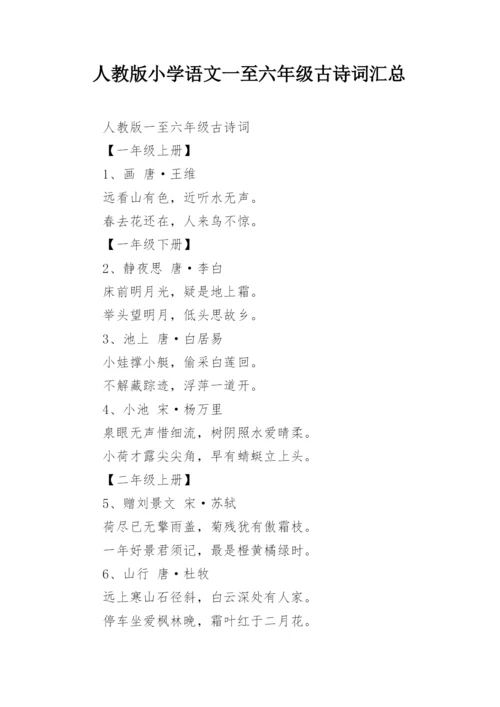 人教版小学语文一至六年级古诗词汇总

人教版一至六年级古诗词

【一年级上册】

1、画 唐·王维

远看山有色，近听水无声。

春去花还在，人来鸟不惊。

【一年级下册】

2、静夜思 唐·李白

床前明月光，疑是地上霜。

举头望明月，低头思故乡。

3、池上 唐·白居易

小娃撑小艇，偷采白莲回。

不解藏踪迹，浮萍一道开。

4、小池 宋·杨万里

泉眼无声惜细流，树阴照水爱晴柔。

小荷才露尖尖角，早有蜻蜓立上头。

【二年级上册】

5、赠刘景文 宋·苏轼

荷尽已无擎雨盖，菊残犹有傲霜枝。

一年好景君须记，最是橙黄橘绿时。

6、山行 唐·杜牧

远上寒山石径斜，白云深处有人家。

停车坐爱枫林晚，霜叶红于二月花。